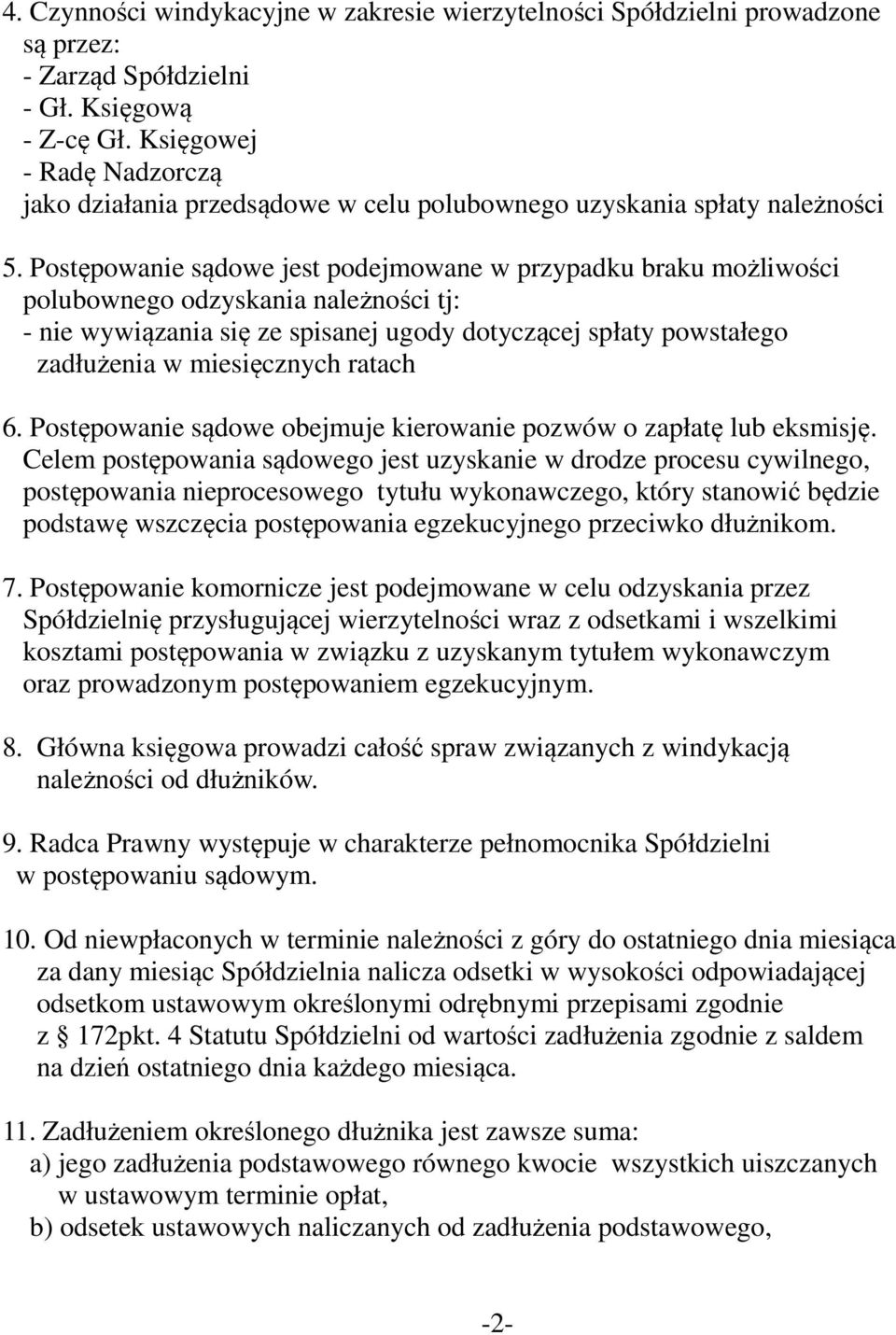 4. Czynności windykacyjne w zakresie wierzytelności Spółdzielni prowadzone są przez:
- Zarząd Spółdzielni
- Gł. Księgową
- Z-cę Gł. Księgowej
- Radę Nadzorczą
jako działania przedsądowe w celu polubownego uzyskania spłaty należności

5. Postępowanie sądowe jest podejmowane w przypadku braku możliwości polubownego odzyskania należności tj:
- nie wywiązania się ze spisanej ugody dotyczącej spłaty powstałego zadłużenia w miesięcznych ratach

6. Postępowanie sądowe obejmuje kierowanie pozwów o zapłatę lub eksmisję. Celem postępowania sądowego jest uzyskanie w drodze procesu cywilnego, postępowania nieprocesowego tytułu wykonawczego, który stanowić będzie podstawę wszczęcia postępowania egzekucyjnego przeciwko dłużnikom.

7. Postępowanie komornicze jest podejmowane w celu odzyskania przez Spółdzielnię przysługującej wierzytelności wraz z odsetkami i wszelkimi kosztami postępowania w związku z uzyskanym tytułem wykonawczym oraz prowadzonym postępowaniem egzekucyjnym.

8. Główna księgowa prowadzi całość spraw związanych z windykacją należności od dłużników.

9. Radca Prawny występuje w charakterze pełnomocnika Spółdzielni w postępowaniu sądowym.

10. Od niewpłaconych w terminie należności z góry do ostatniego dnia miesiąca za dany miesiąc Spółdzielnia nalicza odsetki w wysokości odpowiadającej odsetkom ustawowym określonymi odrębnymi przepisami zgodnie z § 172pkt. 4 Statutu Spółdzielni od wartości zadłużenia zgodnie z saldem na dzień ostatniego dnia każdego miesiąca.

11. Zadłużeniem określonego dłużnika jest zawsze suma:
a) jego zadłużenia podstawowego równego kwocie wszystkich uiszczanych w ustawowym terminie opłat,
b) odsetek ustawowych naliczanych od zadłużenia podstawowego,

-2-